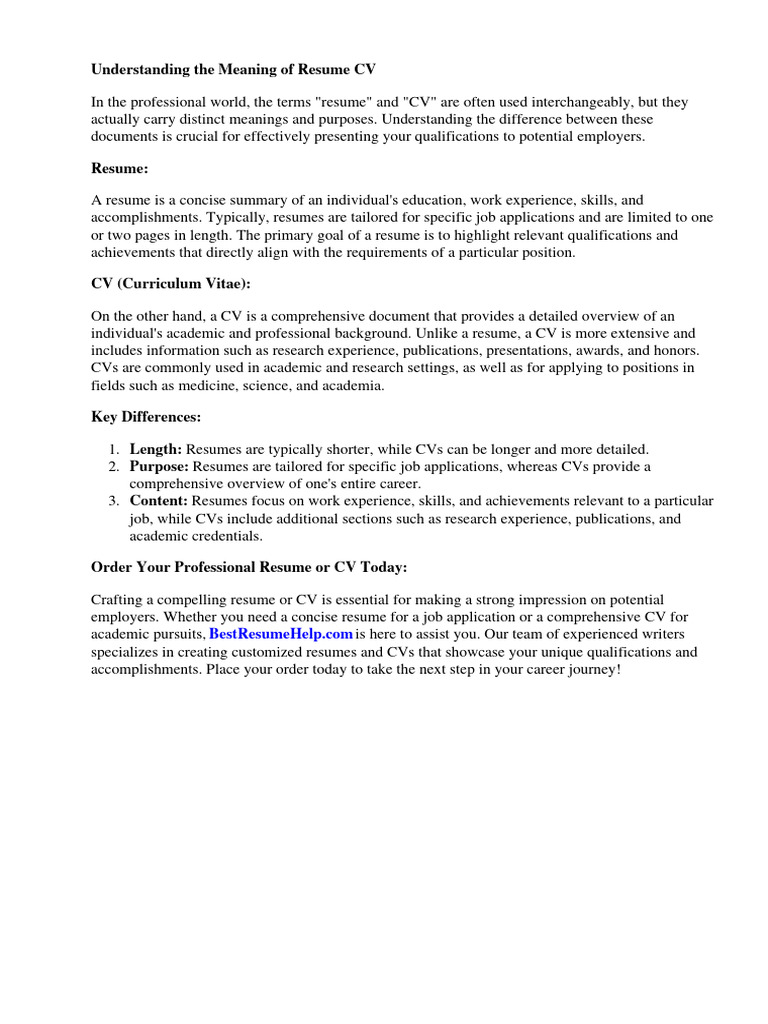 Understanding the Meaning of Resume CV

In the professional world, the terms "resume" and "CV" are often used interchangeably, but they actually carry distinct meanings and purposes. Understanding the difference between these documents is crucial for effectively presenting your qualifications to potential employers.

Resume:

A resume is a concise summary of an individual's education, work experience, skills, and accomplishments. Typically, resumes are tailored for specific job applications and are limited to one or two pages in length. The primary goal of a resume is to highlight relevant qualifications and achievements that directly align with the requirements of a particular position.

CV (Curriculum Vitae):

On the other hand, a CV is a comprehensive document that provides a detailed overview of an individual's academic and professional background. Unlike a resume, a CV is more extensive and includes information such as research experience, publications, presentations, awards, and honors. CVs are commonly used in academic and research settings, as well as for applying to positions in fields such as medicine, science, and academia.

Key Differences:

1. Length: Resumes are typically shorter, while CVs can be longer and more detailed.
2. Purpose: Resumes are tailored for specific job applications, whereas CVs provide a comprehensive overview of one's entire career.
3. Content: Resumes focus on work experience, skills, and achievements relevant to a particular job, while CVs include additional sections such as research experience, publications, and academic credentials.

Order Your Professional Resume or CV Today:

Crafting a compelling resume or CV is essential for making a strong impression on potential employers. Whether you need a concise resume for a job application or a comprehensive CV for academic pursuits, BestResumeHelp.com is here to assist you. Our team of experienced writers specializes in creating customized resumes and CVs that showcase your unique qualifications and accomplishments. Place your order today to take the next step in your career journey!